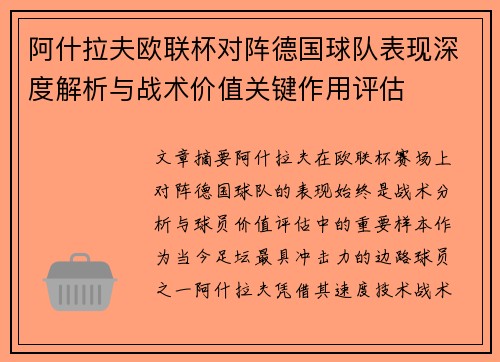 阿什拉夫欧联杯对阵德国球队表现深度解析与战术价值关键作用评估

文章摘要阿什拉夫在欧联杯赛场上对阵德国球队的表现始终是战术分析与球员价值评估中的重要样本作为当今足坛最具冲击力的边路球员之一阿什拉夫凭借其速度技术战术